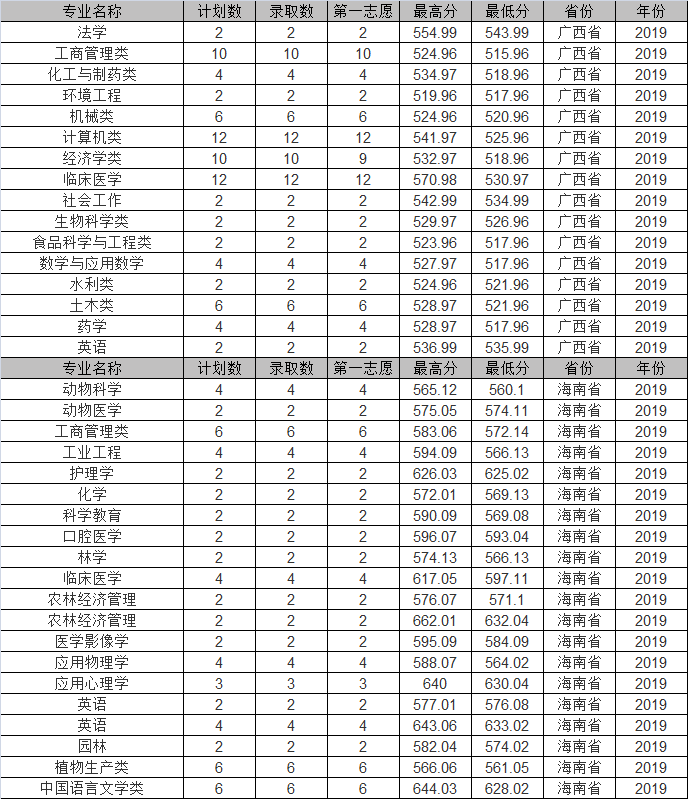 | 专业名称 | 计划数 | 录取数 | 第一志愿 | 最高分 | 最低分 | 省份 | 年份 |
|---|---|---|---|---|---|---|---|
| 法学 | 2 | 2 | 2 | 554.99 | 543.99 | 广西省 | 2019 |
| 工商管理类 | 10 | 10 | 10 | 524.96 | 515.96 | 广西省 | 2019 |
| 化工与制药类 | 4 | 4 | 4 | 534.97 | 518.96 | 广西省 | 2019 |
| 环境工程 | 2 | 2 | 2 | 519.96 | 517.96 | 广西省 | 2019 |
| 机械类 | 6 | 6 | 6 | 524.96 | 520.96 | 广西省 | 2019 |
| 计算机类 | 12 | 12 | 12 | 541.97 | 525.96 | 广西省 | 2019 |
| 经济学类 | 10 | 10 | 9 | 532.97 | 518.96 | 广西省 | 2019 |
| 临床医学 | 12 | 12 | 12 | 570.98 | 530.97 | 广西省 | 2019 |
| 社会工作 | 2 | 2 | 2 | 542.99 | 534.99 | 广西省 | 2019 |
| 生物科学类 | 2 | 2 | 2 | 529.97 | 526.96 | 广西省 | 2019 |
| 食品科学与工程类 | 2 | 2 | 2 | 523.96 | 517.96 | 广西省 | 2019 |
| 数学与应用数学 | 4 | 4 | 4 | 527.97 | 517.96 | 广西省 | 2019 |
| 水利类 | 2 | 2 | 2 | 524.96 | 521.96 | 广西省 | 2019 |
| 土木类 | 6 | 6 | 6 | 528.97 | 521.96 | 广西省 | 2019 |
| 药学 | 4 | 4 | 4 | 528.97 | 517.96 | 广西省 | 2019 |
| 英语 | 2 | 2 | 2 | 536.99 | 535.99 | 广西省 | 2019 |
| 专业名称 | 计划数 | 录取数 | 第一志愿 | 最高分 | 最低分 | 省份 | 年份 |
| 动物科学 | 4 | 4 | 4 | 565.12 | 560.1 | 海南省 | 2019 |
| 动物医学 | 2 | 2 | 2 | 575.05 | 574.11 | 海南省 | 2019 |
| 工商管理类 | 6 | 6 | 6 | 583.06 | 572.14 | 海南省 | 2019 |
| 工业工程 | 4 | 4 | 4 | 594.09 | 566.13 | 海南省 | 2019 |
| 护理学 | 2 | 2 | 2 | 626.03 | 625.02 | 海南省 | 2019 |
| 化学 | 2 | 2 | 2 | 572.01 | 569.13 | 海南省 | 2019 |
| 科学教育 | 2 | 2 | 2 | 590.09 | 569.08 | 海南省 | 2019 |
| 口腔医学 | 2 | 2 | 2 | 596.07 | 593.04 | 海南省 | 2019 |
| 林学 | 2 | 2 | 2 | 574.13 | 566.13 | 海南省 | 2019 |
| 临床医学 | 4 | 4 | 4 | 617.05 | 597.11 | 海南省 | 2019 |
| 农林经济管理 | 2 | 2 | 2 | 576.07 | 571.1 | 海南省 | 2019 |
| 农林经济管理 | 2 | 2 | 2 | 662.01 | 632.04 | 海南省 | 2019 |
| 医学影像学 | 2 | 2 | 2 | 595.09 | 584.09 | 海南省 | 2019 |
| 应用物理学 | 4 | 4 | 4 | 588.07 | 564.02 | 海南省 | 2019 |
| 应用心理学 | 3 | 3 | 3 | 640 | 630.04 | 海南省 | 2019 |
| 英语 | 2 | 2 | 2 | 577.01 | 576.08 | 海南省 | 2019 |
| 英语 | 4 | 4 | 4 | 643.06 | 633.02 | 海南省 | 2019 |
| 园林 | 2 | 2 | 2 | 582.04 | 574.02 | 海南省 | 2019 |
| 植物生产类 | 6 | 6 | 6 | 566.06 | 561.05 | 海南省 | 2019 |
| 中国语言文学类 | 6 | 6 | 6 | 644.03 | 628.02 | 海南省 | 2019 |